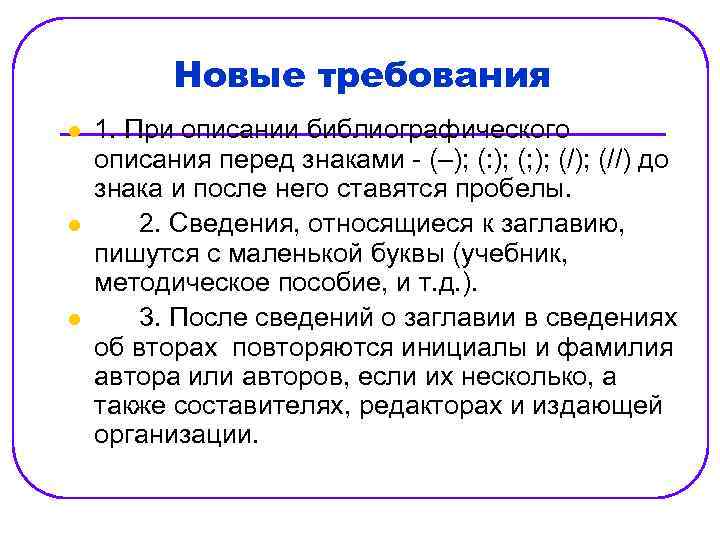 Новые требования

1. При описании библиографического описания перед знаками - (–); (:); (;); (/); (//) до знака и после него ставятся пробелы.

2. Сведения, относящиеся к заглавию, пишутся с маленькой буквы (учебник, методическое пособие, и т.д.).

3. После сведений о заглавии в сведениях об вторах повторяются инициалы и фамилия автора или авторов, если их несколько, а также составителях, редакторах и издающей организации.